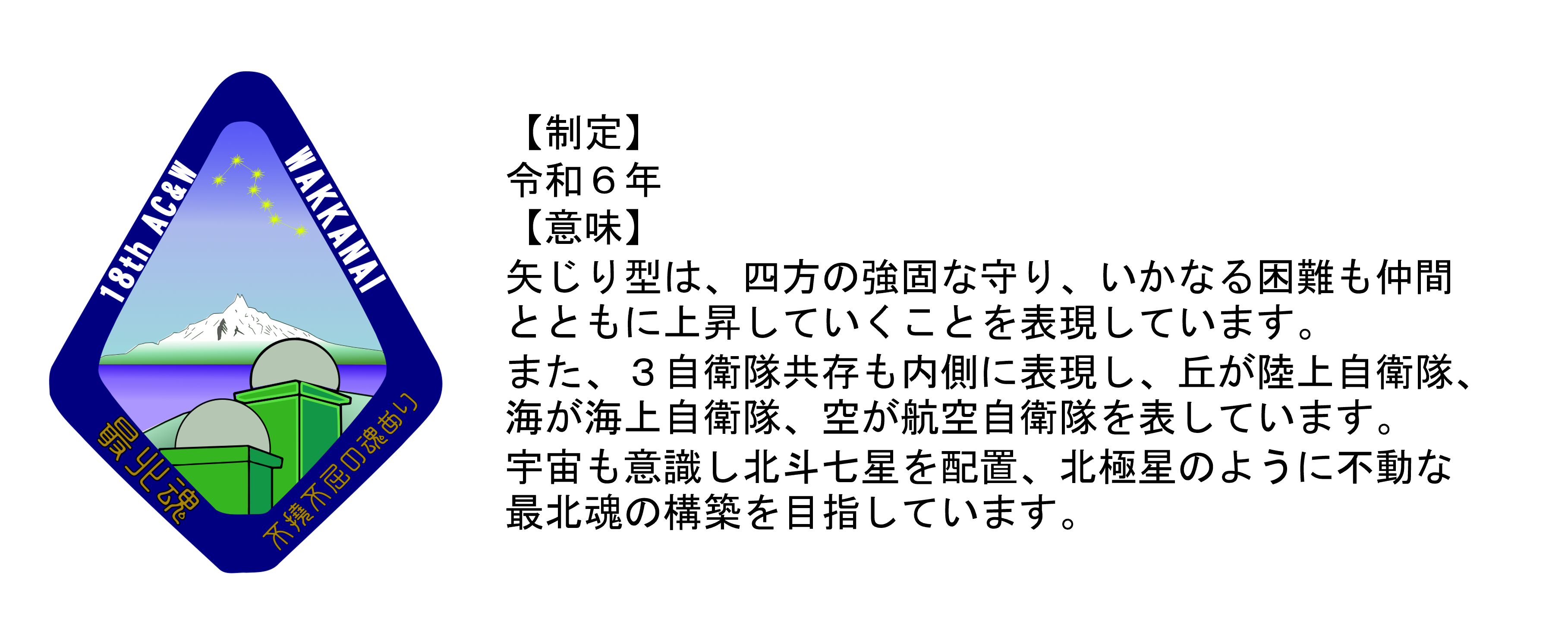 18th AC&W
WAKKANAI
最北魂
不撓不屈の魂あり

【制定】
令和６年
【意味】
矢じり型は、四方の強固な守り、いかなる困難も仲間とともに上昇していくことを表現しています。
また、３自衛隊共存も内側に表現し、丘が陸上自衛隊、海が海上自衛隊、空が航空自衛隊を表しています。
宇宙も意識し北斗七星を配置、北極星のように不動な最北魂の構築を目指しています。